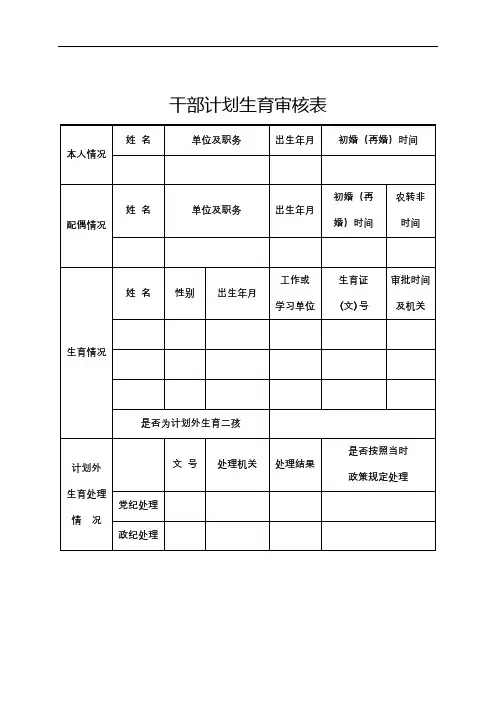 干部计划生育审核表

| 本人情况 | 姓 名 | 单位及职务 | | 出生年月 | 初婚（再婚）时间 | |
|---|---|---|---|---|---|---|
| | | | | | | |
| 配偶情况 | 姓 名 | 单位及职务 | | 出生年月 | 初婚（再婚）时间 | 农转非时间 |
| | | | | | | |
| 生育情况 | 姓 名 | 性别 | 出生年月 | 工作或学习单位 | 生育证（文）号 | 审批时间及机关 |
| | | | | | | |
| | | | | | | |
| | | | | | | |
| | 是否为计划外生育二孩 | | | | | |
| 计划外生育处理情 况 | | 文 号 | 处理机关 | 处理结果 | 是否按照当时政策规定处理 | |
| | 党纪处理 | | | | | |
| | 政纪处理 | | | | | |